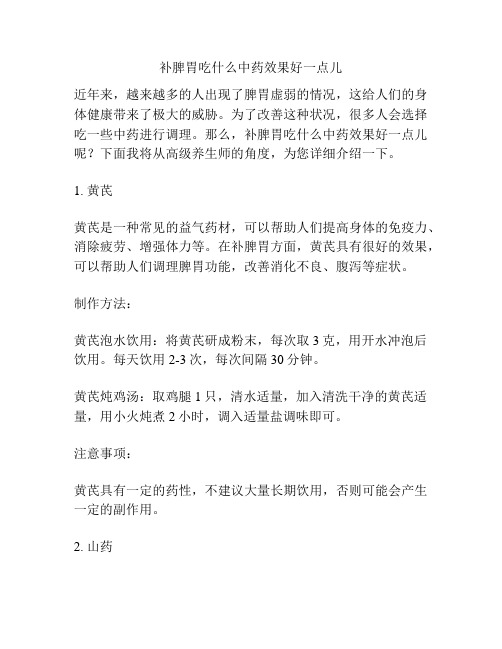 补脾胃吃什么中药效果好一点儿

近年来，越来越多的人出现了脾胃虚弱的情况，这给人们的身体健康带来了极大的威胁。为了改善这种状况，很多人会选择吃一些中药进行调理。那么，补脾胃吃什么中药效果好一点儿呢？下面我将从高级养生师的角度，为您详细介绍一下。

1. 黄芪

黄芪是一种常见的益气药材，可以帮助人们提高身体的免疫力、消除疲劳、增强体力等。在补脾胃方面，黄芪具有很好的效果，可以帮助人们调理脾胃功能，改善消化不良、腹泻等症状。

制作方法：

黄芪泡水饮用：将黄芪研成粉末，每次取 3 克，用开水冲泡后饮用。每天饮用 2-3 次，每次间隔 30 分钟。

黄芪炖鸡汤：取鸡腿 1 只，清水适量，加入清洗干净的黄芪适量，用小火炖煮 2 小时，调入适量盐调味即可。

注意事项：

黄芪具有一定的药性，不建议大量长期饮用，否则可能会产生一定的副作用。

2. 山药